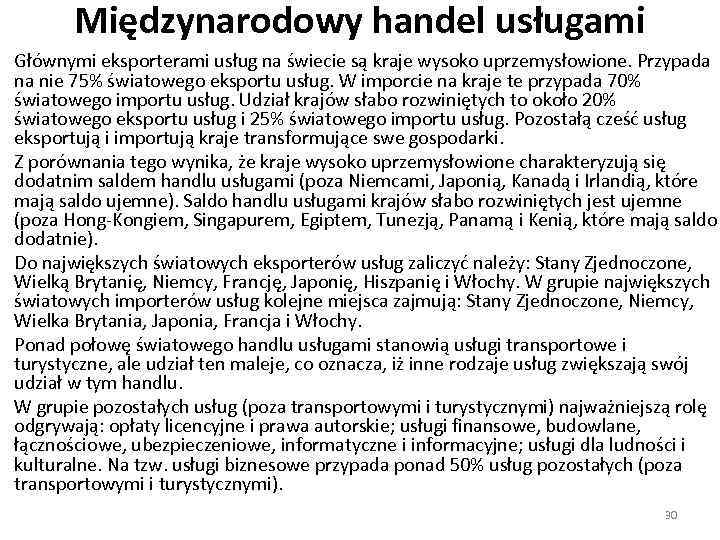 Międzynarodowy handel usługami

Głównymi eksporterami usług na świecie są kraje wysoko uprzemysłowione. Przypada na nie 75% światowego eksportu usług. W imporcie na kraje te przypada 70% światowego importu usług. Udział krajów słabo rozwiniętych to około 20% światowego eksportu usług i 25% światowego importu usług. Pozostałą cześć usług eksportują i importują kraje transformujące swe gospodarki.

Z porównania tego wynika, że kraje wysoko uprzemysłowione charakteryzują się dodatnim saldem handlu usługami (poza Niemcami, Japonią, Kanadą i Irlandią, które mają saldo ujemne). Saldo handlu usługami krajów słabo rozwiniętych jest ujemne (poza Hong-Kongiem, Singapurem, Egiptem, Tunezją, Panamą i Kenią, które mają saldo dodatnie).

Do największych światowych eksporterów usług zaliczyć należy: Stany Zjednoczone, Wielką Brytanię, Niemcy, Francję, Japonię, Hiszpanię i Włochy. W grupie największych światowych importerów usług kolejne miejsca zajmują: Stany Zjednoczone, Niemcy, Wielka Brytania, Japonia, Francja i Włochy.

Ponad połowę światowego handlu usługami stanowią usługi transportowe i turystyczne, ale udział ten maleje, co oznacza, iż inne rodzaje usług zwiększają swój udział w tym handlu.

W grupie pozostałych usług (poza transportowymi i turystycznymi) najważniejszą rolę odgrywają: opłaty licencyjne i prawa autorskie; usługi finansowe, budowlane, łącznościowe, ubezpieczeniowe, informatyczne i informacyjne; usługi dla ludności i kulturalne. Na tzw. usługi biznesowe przypada ponad 50% usług pozostałych (poza transportowymi i turystycznymi).

30